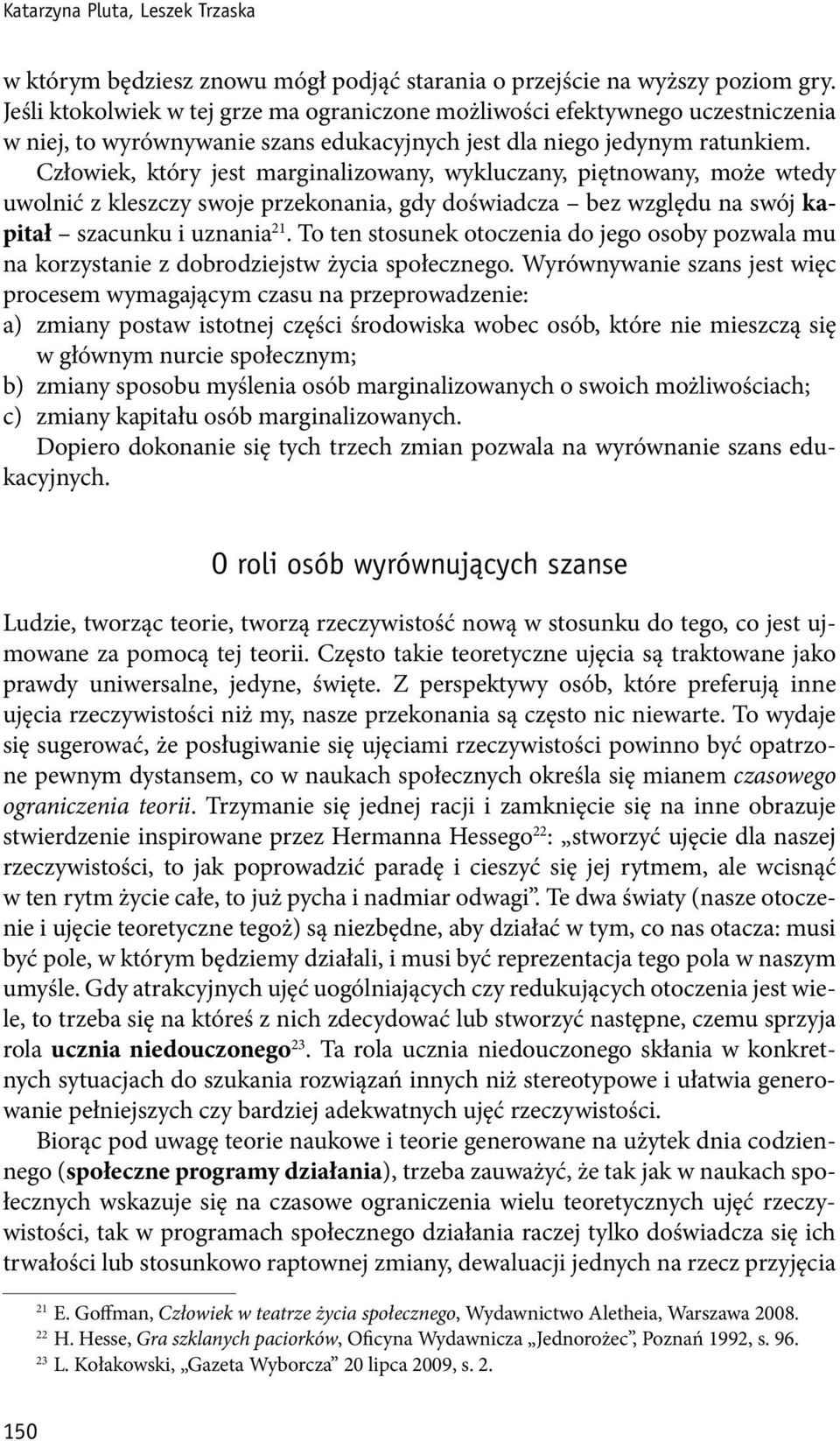 Katarzyna Pluta, Leszek Trzaska

w którym będziesz znowu mógł podjąć starania o przejście na wyższy poziom gry. Jeśli ktokolwiek w tej grze ma ograniczone możliwości efektywnego uczestniczenia w niej, to wyrównywanie szans edukacyjnych jest dla niego jedynym ratunkiem. Człowiek, który jest marginalizowany, wykluczany, piętnowany, może wtedy uwolnić z kleszczy swoje przekonania, gdy doświadcza – bez względu na swój kapitał – szacunku i uznania$^{21}$. To ten stosunek otoczenia do jego osoby pozwala mu na korzystanie z dobrodziejstw życia społecznego. Wyrównywanie szans jest więc procesem wymagającym czasu na przeprowadzenie:
a) zmiany postaw istotnej części środowiska wobec osób, które nie mieszczą się w głównym nurcie społecznym;
b) zmiany sposobu myślenia osób marginalizowanych o swoich możliwościach;
c) zmiany kapitału osób marginalizowanych.
Dopiero dokonanie się tych trzech zmian pozwala na wyrównanie szans edukacyjnych.

O roli osób wyrównujących szanse

Ludzie, tworząc teorie, tworzą rzeczywistość nową w stosunku do tego, co jest ujmowane za pomocą tej teorii. Często takie teoretyczne ujęcia są traktowane jako prawdy uniwersalne, jedyne, święte. Z perspektywy osób, które preferują inne ujęcia rzeczywistości niż my, nasze przekonania są często nic niewarte. To wydaje się sugerować, że posługiwanie się ujęciami rzeczywistości powinno być opatrzone pewnym dystansem, co w naukach społecznych określa się mianem czasowego ograniczenia teorii. Trzymanie się jednej racji i zamknięcie się na inne obrazuje stwierdzenie inspirowane przez Hermanna Hessego$^{22}$: „stworzyć ujęcie dla naszej rzeczywistości, to jak poprowadzić paradę i cieszyć się jej rytmem, ale wcisnąć w ten rytm życie całe, to już pycha i nadmiar odwagi”. Te dwa światy (nasze otoczenie i ujęcie teoretyczne tegoż) są niezbędne, aby działać w tym, co nas otacza: musi być pole, w którym będziemy działali, i musi być reprezentacja tego pola w naszym umyśle. Gdy atrakcyjnych ujęć uogólniających czy redukujących otoczenia jest wiele, to trzeba się na któreś z nich zdecydować lub stworzyć następne, czemu sprzyja rola ucznia niedouczonego$^{23}$. Ta rola ucznia niedouczonego skłania w konkretnych sytuacjach do szukania rozwiązań innych niż stereotypowe i ułatwia generowanie pełniejszych czy bardziej adekwatnych ujęć rzeczywistości.

Biorąc pod uwagę teorie naukowe i teorie generowane na użytek dnia codziennego (społeczne programy działania), trzeba zauważyć, że tak jak w naukach społecznych wskazuje się na czasowe ograniczenia wielu teoretycznych ujęć rzeczywistości, tak w programach społecznego działania raczej tylko doświadcza się ich trwałości lub stosunkowo raptownej zmiany, dewaluacji jednych na rzecz przyjęcia

$^{21}$ E. Goffman, Człowiek w teatrze życia społecznego, Wydawnictwo Aletheia, Warszawa 2008.
$^{22}$ H. Hesse, Gra szklanych paciorków, Oficyna Wydawnicza „Jednorożec”, Poznań 1992, s. 96.
$^{23}$ L. Kołakowski, „Gazeta Wyborcza” 20 lipca 2009, s. 2.

150